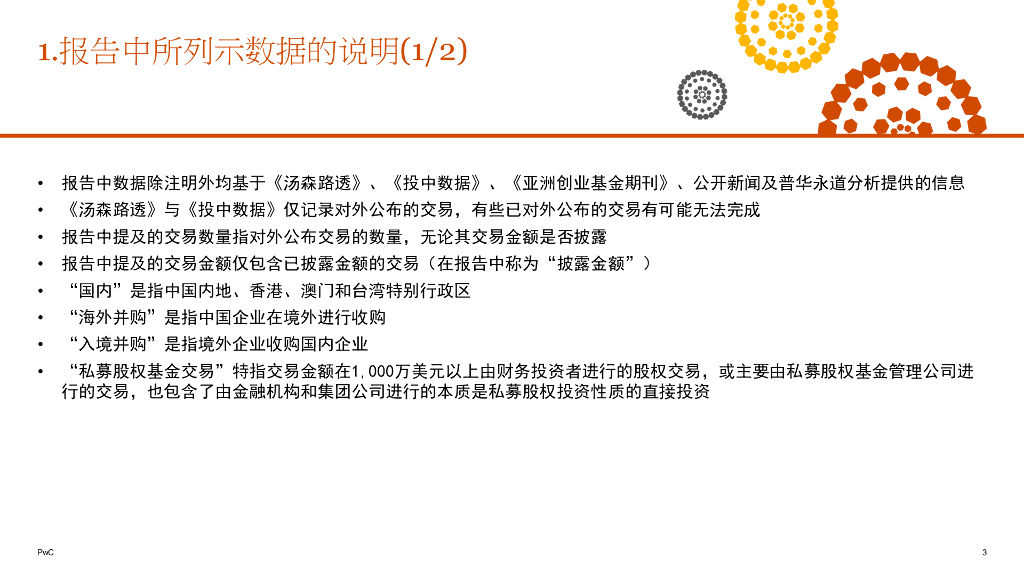 1.报告中所列示数据的说明(1/2)

• 报告中数据除注明外均基于《汤森路透》、《投中数据》、《亚洲创业基金期刊》、公开新闻及普华永道分析提供的信息
• 《汤森路透》与《投中数据》仅记录对外公布的交易，有些已对外公布的交易有可能无法完成
• 报告中提及的交易数量指对外公布交易的数量，无论其交易金额是否披露
• 报告中提及的交易金额仅包含已披露金额的交易（在报告中称为“披露金额”）
• “国内”是指中国内地、香港、澳门和台湾特别行政区
• “海外并购”是指中国企业在境外进行收购
• “入境并购”是指境外企业收购国内企业
• “私募股权基金交易”特指交易金额在1,000万美元以上由财务投资者进行的股权交易，或主要由私募股权基金管理公司进行的交易，也包含了由金融机构和集团公司进行的本质是私募股权投资性质的直接投资

PwC

3